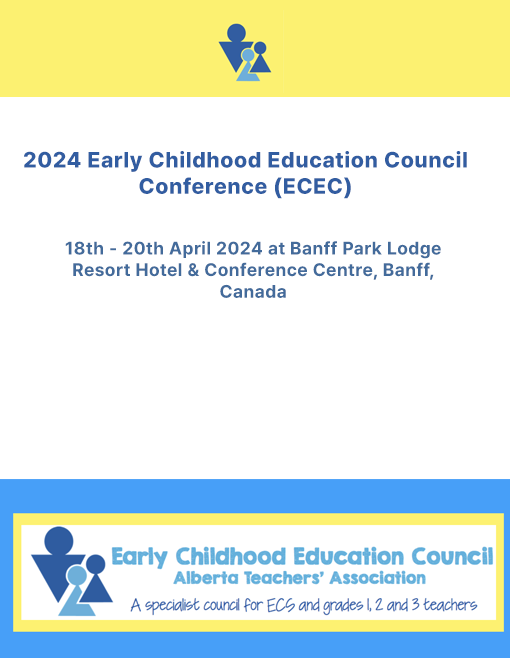 2024 Early Childhood Education Council Conference (ECEC)

18th - 20th April 2024 at Banff Park Lodge Resort Hotel & Conference Centre, Banff, Canada

Early Childhood Education Council
Alberta Teachers' Association
A specialist council for ECS and grades 1, 2 and 3 teachers